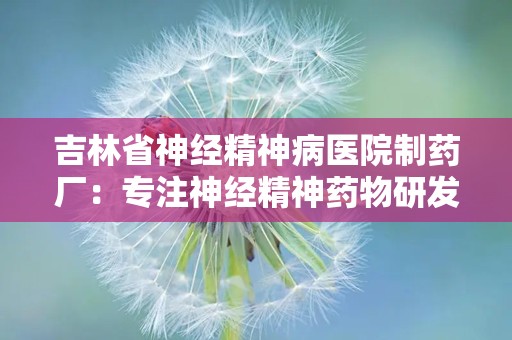 吉林省神经精神病医院制药厂：专注神经精神药物研发